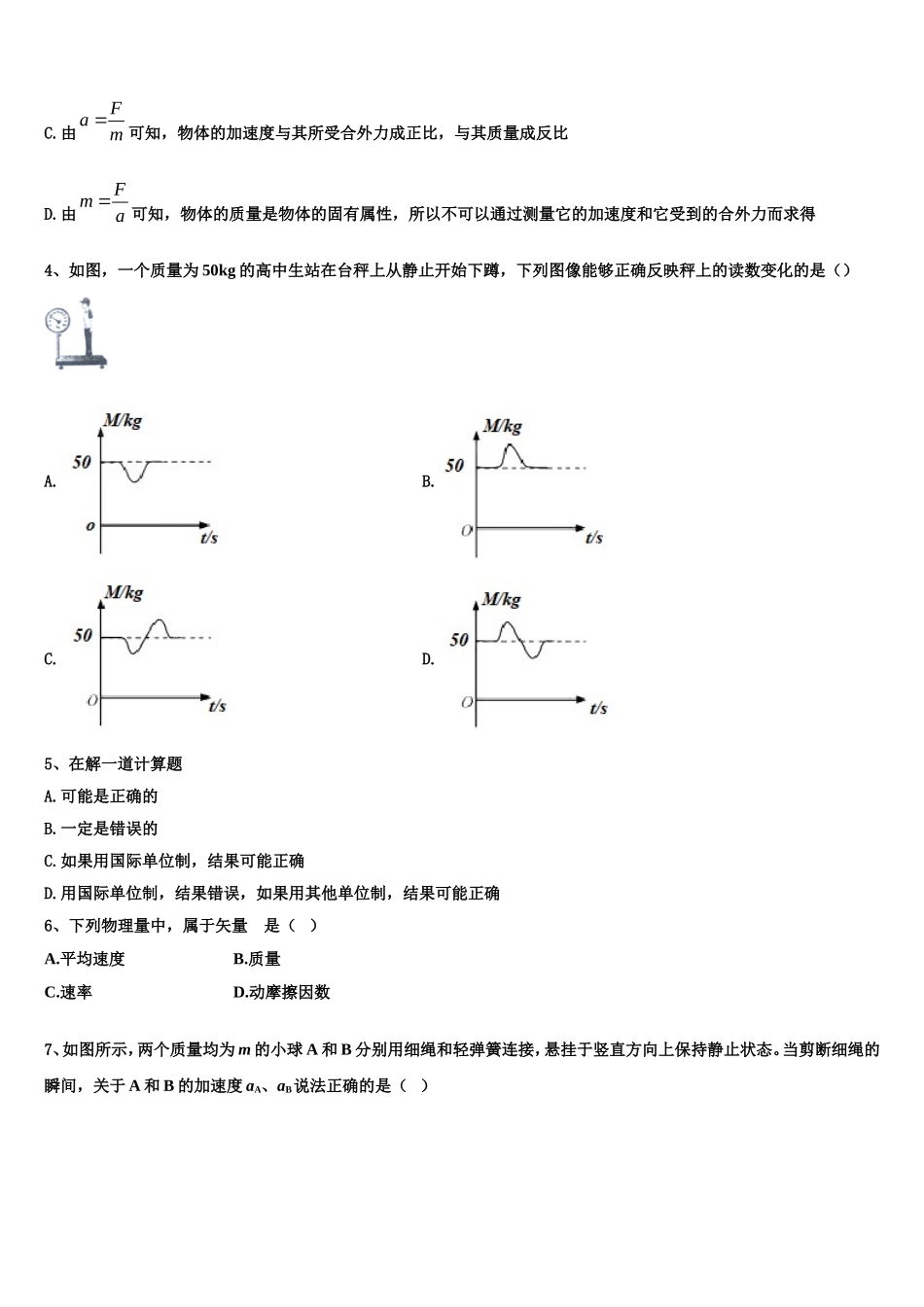 C. 由 $a=\frac{F}{m}$ 可知，物体的加速度与其所受合外力成正比，与其质量成反比

D. 由 $m=\frac{F}{a}$ 可知，物体的质量是物体的固有属性，所以不可以通过测量它的加速度和它受到的合外力而求得

4、如图，一个质量为 50kg 的高中生站在台秤上从静止开始下蹲，下列图像能够正确反映秤上的读数变化的是（）

A.
M/kg
50
o
t/s

B.
M/kg
50
O
t/s

C.
M/kg
50
O
t/s

D.
M/kg
50
O
t/s

5、在解一道计算题
A. 可能是正确的
B. 一定是错误的
C. 如果用国际单位制，结果可能正确
D. 用国际单位制，结果错误，如果用其他单位制，结果可能正确

6、下列物理量中，属于矢量　是（　）
A.平均速度
B.质量
C.速率
D.动摩擦因数

7、如图所示，两个质量均为 $m$ 的小球 A 和 B 分别用细绳和轻弹簧连接，悬挂于竖直方向上保持静止状态。当剪断细绳的瞬间，关于 A 和 B 的加速度 $a_A$、$a_B$ 说法正确的是（　）